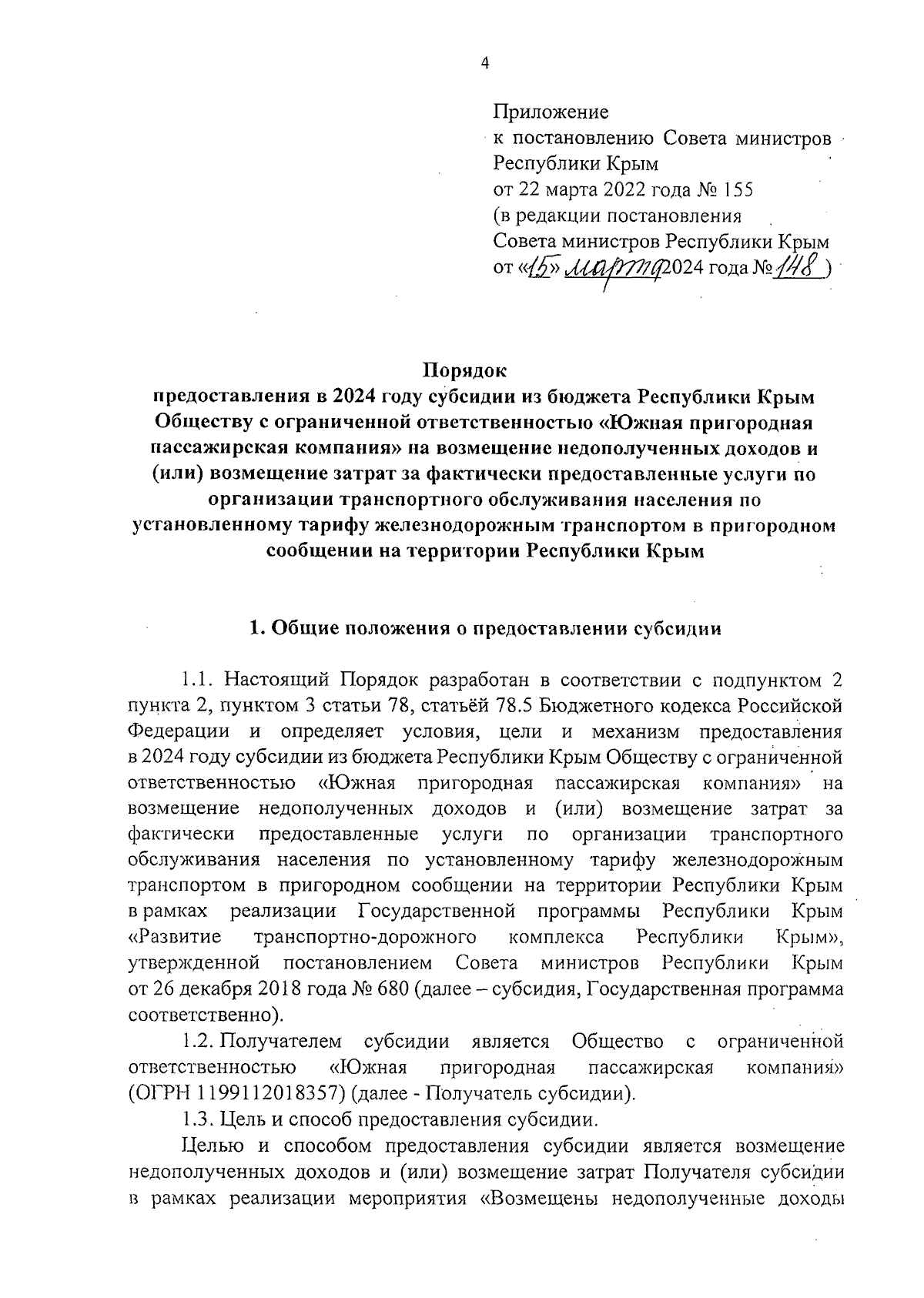 4

Приложение
к постановлению Совета министров Республики Крым
от 22 марта 2022 года № 155
(в редакции постановления Совета министров Республики Крым
от «15» марта 2024 года № 148 )

Порядок
предоставления в 2024 году субсидии из бюджета Республики Крым Обществу с ограниченной ответственностью «Южная пригородная пассажирская компания» на возмещение недополученных доходов и (или) возмещение затрат за фактически предоставленные услуги по организации транспортного обслуживания населения по установленному тарифу железнодорожным транспортом в пригородном сообщении на территории Республики Крым

1. Общие положения о предоставлении субсидии

1.1. Настоящий Порядок разработан в соответствии с подпунктом 2 пункта 2, пунктом 3 статьи 78, статьёй 78.5 Бюджетного кодекса Российской Федерации и определяет условия, цели и механизм предоставления в 2024 году субсидии из бюджета Республики Крым Обществу с ограниченной ответственностью «Южная пригородная пассажирская компания» на возмещение недополученных доходов и (или) возмещение затрат за фактически предоставленные услуги по организации транспортного обслуживания населения по установленному тарифу железнодорожным транспортом в пригородном сообщении на территории Республики Крым в рамках реализации Государственной программы Республики Крым «Развитие транспортно-дорожного комплекса Республики Крым», утвержденной постановлением Совета министров Республики Крым от 26 декабря 2018 года № 680 (далее – субсидия, Государственная программа соответственно).

1.2. Получателем субсидии является Общество с ограниченной ответственностью «Южная пригородная пассажирская компания» (ОГРН 1199112018357) (далее - Получатель субсидии).

1.3. Цель и способ предоставления субсидии.

Целью и способом предоставления субсидии является возмещение недополученных доходов и (или) возмещение затрат Получателя субсидии в рамках реализации мероприятия «Возмещены недополученные доходы